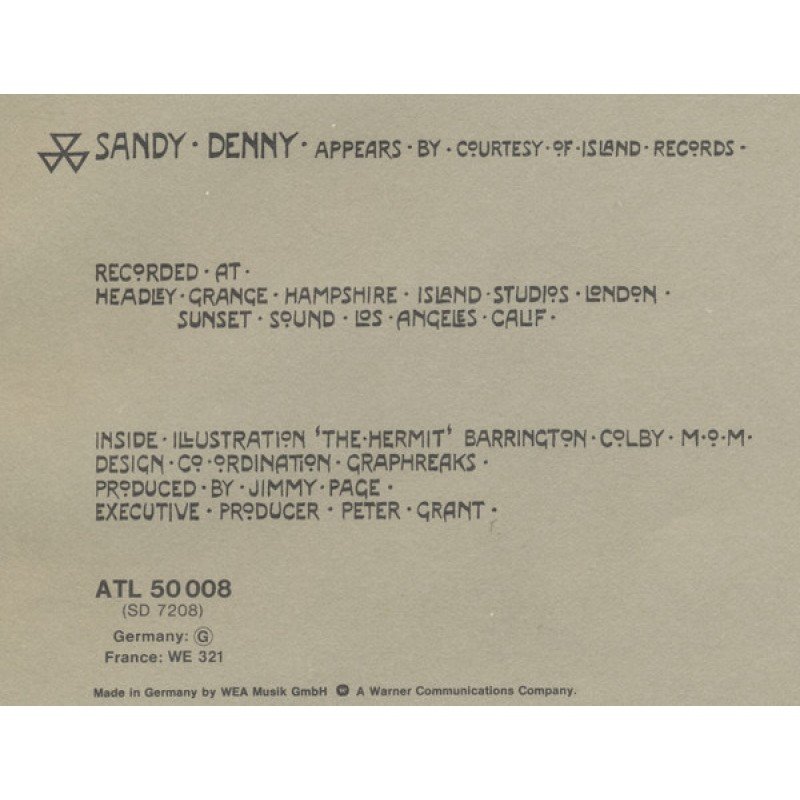 SANDY · DENNY · APPEARS · BY · COURTESY · OF · ISLAND · RECORDS ·

RECORDED · AT ·
HEADLEY · GRANGE · HAMPSHIRE · ISLAND · STUDIOS · LONDON ·
SUNSET · SOUND · LOS · ANGELES · CALIF ·

INSIDE · ILLUSTRATION 'THE · HERMIT' BARRINGTON · COLBY · M · O · M ·
DESIGN · CO · ORDINATION · GRAPHREAKS ·
PRODUCED · BY · JIMMY · PAGE ·
EXECUTIVE · PRODUCER · PETER · GRANT ·

ATL 50 008
(SD 7208)

Germany: Ⓖ
France: WE 321

Made in Germany by WEA Musik GmbH A Warner Communications Company.